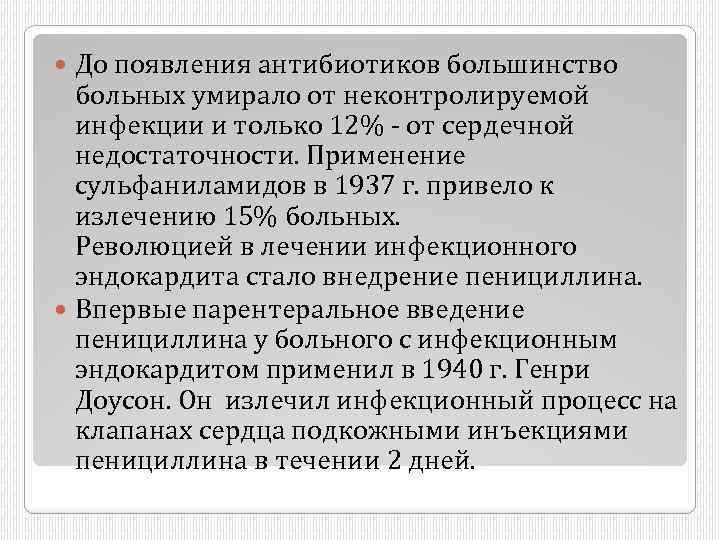 До появления антибиотиков большинство больных умирало от неконтролируемой инфекции и только 12% - от сердечной недостаточности. Применение сульфаниламидов в 1937 г. привело к излечению 15% больных.
Революцией в лечении инфекционного эндокардита стало внедрение пенициллина.

Впервые парентеральное введение пенициллина у больного с инфекционным эндокардитом применил в 1940 г. Генри Доусон. Он излечил инфекционный процесс на клапанах сердца подкожными инъекциями пенициллина в течении 2 дней.